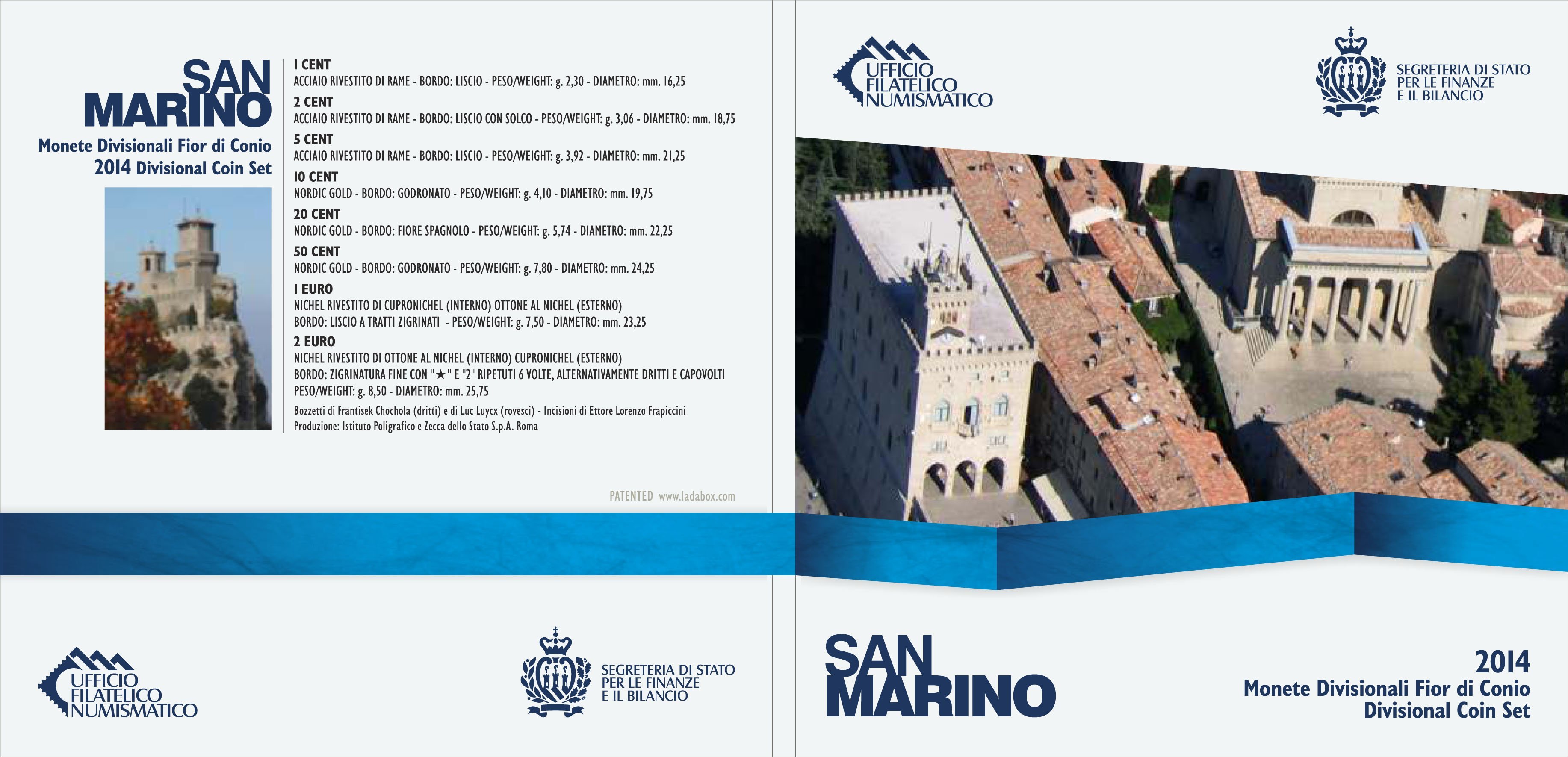 SAN MARINO

Monete Divisionali Fior di Conio
2014 Divisional Coin Set

1 CENT
ACCIAIO RIVESTITO DI RAME - BORDO: LISCIO - PESO/WEIGHT: g. 2,30 - DIAMETRO: mm. 16,25

2 CENT
ACCIAIO RIVESTITO DI RAME - BORDO: LISCIO CON SOLCO - PESO/WEIGHT: g. 3,06 - DIAMETRO: mm. 18,75

5 CENT
ACCIAIO RIVESTITO DI RAME - BORDO: LISCIO - PESO/WEIGHT: g. 3,92 - DIAMETRO: mm. 21,25

10 CENT
NORDIC GOLD - BORDO: GODRONATO - PESO/WEIGHT: g. 4,10 - DIAMETRO: mm. 19,75

20 CENT
NORDIC GOLD - BORDO: FIORE SPAGNOLO - PESO/WEIGHT: g. 5,74 - DIAMETRO: mm. 22,25

50 CENT
NORDIC GOLD - BORDO: GODRONATO - PESO/WEIGHT: g. 7,80 - DIAMETRO: mm. 24,25

1 EURO
NICHEL RIVESTITO DI CUPRONICHEL (INTERNO) OTTONE AL NICHEL (ESTERNO)
BORDO: LISCIO A TRATTI ZIGRINATI - PESO/WEIGHT: g. 7,50 - DIAMETRO: mm. 23,25

2 EURO
NICHEL RIVESTITO DI OTTONE AL NICHEL (INTERNO) CUPRONICHEL (ESTERNO)
BORDO: ZIGRINATURA FINE CON "★" E "2" RIPETUTI 6 VOLTE, ALTERNATIVAMENTE DRITTI E CAPOVOLTI
PESO/WEIGHT: g. 8,50 - DIAMETRO: mm. 25,75

Bozzetti di Frantisek Chochola (dritti) e di Luc Luycx (rovesci) - Incisioni di Ettore Lorenzo Frapiccini
Produzione: Istituto Poligrafico e Zecca dello Stato S.p.A. Roma

PATENTED www.ladabox.com

UFFICIO
FILATELICO
NUMISMATICO

SEGRETERIA DI STATO
PER LE FINANZE
E IL BILANCIO

UFFICIO
FILATELICO
NUMISMATICO

SEGRETERIA DI STATO
PER LE FINANZE
E IL BILANCIO

SAN MARINO

2014
Monete Divisionali Fior di Conio
Divisional Coin Set